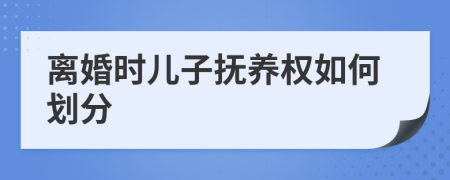 离婚时儿子抚养权如何划分